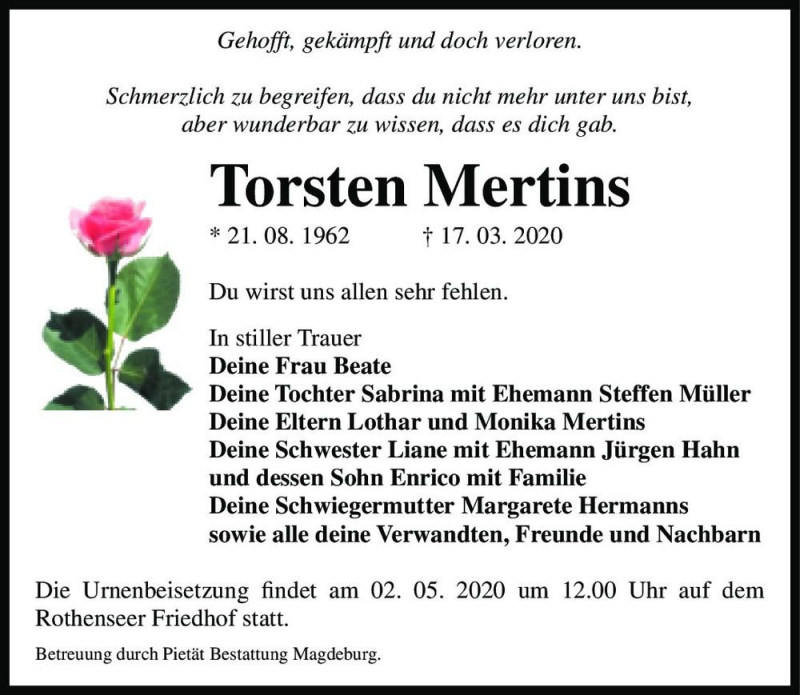 Gehofft, gekämpft und doch verloren.

Schmerzlich zu begreifen, dass du nicht mehr unter uns bist, aber wunderbar zu wissen, dass es dich gab.

Torsten Mertins

* 21. 08. 1962 † 17. 03. 2020

Du wirst uns allen sehr fehlen.

In stiller Trauer
Deine Frau Beate
Deine Tochter Sabrina mit Ehemann Steffen Müller
Deine Eltern Lothar und Monika Mertins
Deine Schwester Liane mit Ehemann Jürgen Hahn
und dessen Sohn Enrico mit Familie
Deine Schwiegermutter Margarete Hermanns
sowie alle deine Verwandten, Freunde und Nachbarn

Die Urnenbeisetzung findet am 02. 05. 2020 um 12.00 Uhr auf dem Rothenseer Friedhof statt.

Betreuung durch Pietät Bestattung Magdeburg.